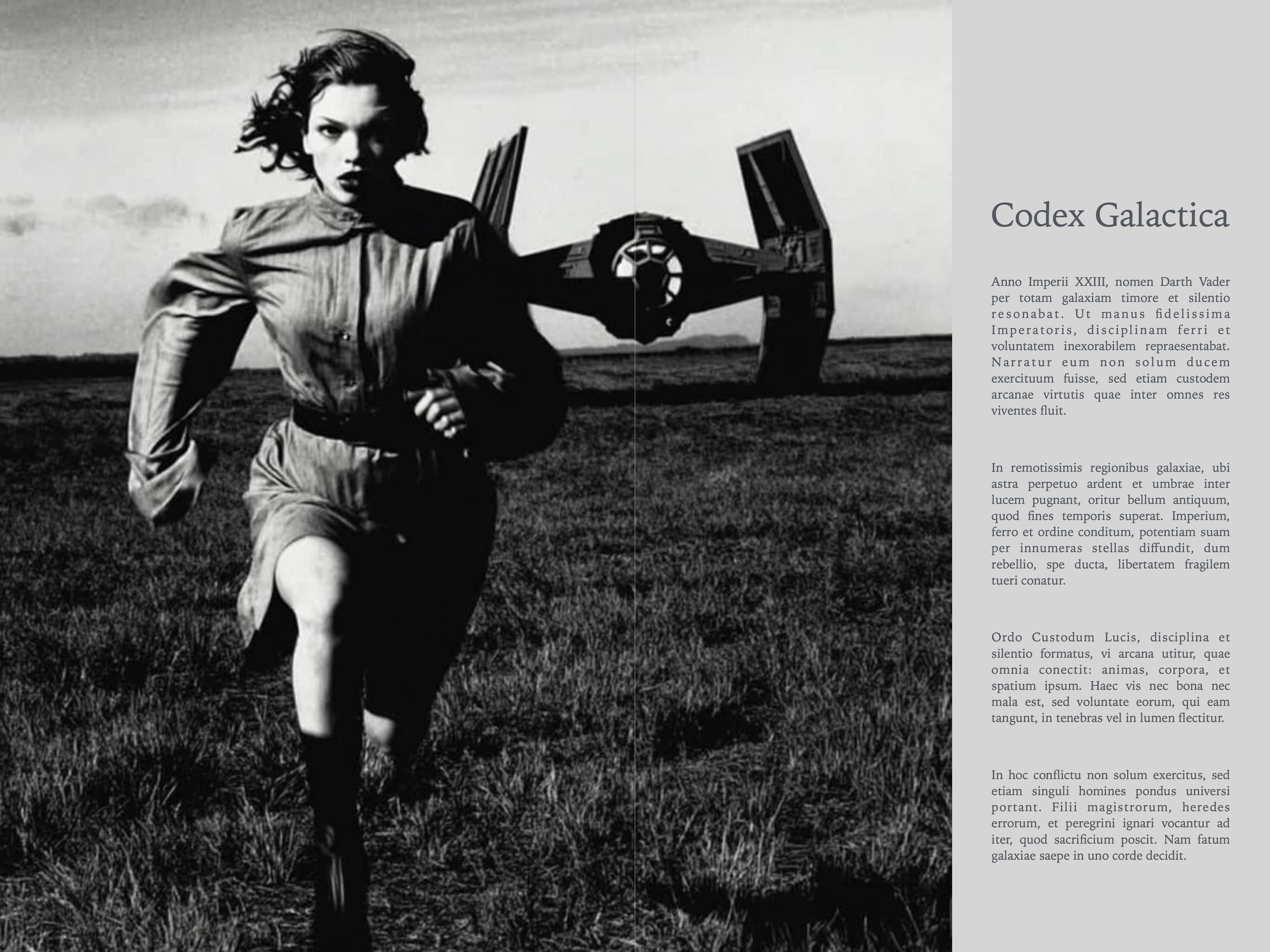 Codex Galactica

Anno Imperii XXIII, nomen Darth Vader per totam galaxiam timore et silentio resonabat. Ut manus fidelissima Imperatoris, disciplinam ferri et voluntatem inexorabilem repraesentabat. Narratur eum non solum ducem exercituum fuisse, sed etiam custodem arcanae virtutis quae inter omnes res viventes fluit.

In remotissimis regionibus galaxiae, ubi astra perpetuo ardent et umbrae inter lucem pugnant, oritur bellum antiquum, quod fines temporis superat. Imperium, ferro et ordine conditum, potentiam suam per innumeras stellas diffundit, dum rebellio, spe ducta, libertatem fragilem tueri conatur.

Ordo Custodum Lucis, disciplina et silentio formatus, vi arcana utitur, quae omnia conectit: animas, corpora, et spatium ipsum. Haec vis nec bona nec mala est, sed voluntate eorum, qui eam tangunt, in tenebras vel in lumen flectitur.

In hoc conflictu non solum exercitus, sed etiam singuli homines pondus universi portant. Filii magistrorum, heredes errorum, et peregrini ignari vocantur ad iter, quod sacrificium poscit. Nam fatum galaxiae saepe in uno corde decidit.